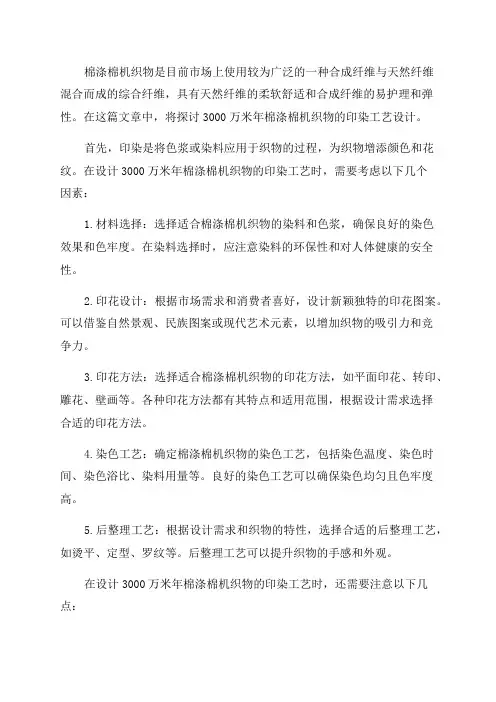 棉涤棉机织物是目前市场上使用较为广泛的一种合成纤维与天然纤维混合而成的综合纤维，具有天然纤维的柔软舒适和合成纤维的易护理和弹性。在这篇文章中，将探讨 3000 万米年棉涤棉机织物的印染工艺设计。

首先，印染是将色浆或染料应用于织物的过程，为织物增添颜色和花纹。在设计 3000 万米年棉涤棉机织物的印染工艺时，需要考虑以下几个因素：

1. 材料选择：选择适合棉涤棉机织物的染料和色浆，确保良好的染色效果和色牢度。在染料选择时，应注意染料的环保性和对人体健康的安全性。

2. 印花设计：根据市场需求和消费者喜好，设计新颖独特的印花图案。可以借鉴自然景观、民族图案或现代艺术元素，以增加织物的吸引力和竞争力。

3. 印花方法：选择适合棉涤棉机织物的印花方法，如平面印花、转印、雕花、壁画等。各种印花方法都有其特点和适用范围，根据设计需求选择合适的印花方法。

4. 染色工艺：确定棉涤棉机织物的染色工艺，包括染色温度、染色时间、染色浴比、染料用量等。良好的染色工艺可以确保染色均匀且色牢度高。

5. 后整理工艺：根据设计需求和织物的特性，选择合适的后整理工艺，如烫平、定型、罗纹等。后整理工艺可以提升织物的手感和外观。

在设计 3000 万米年棉涤棉机织物的印染工艺时，还需要注意以下几点：